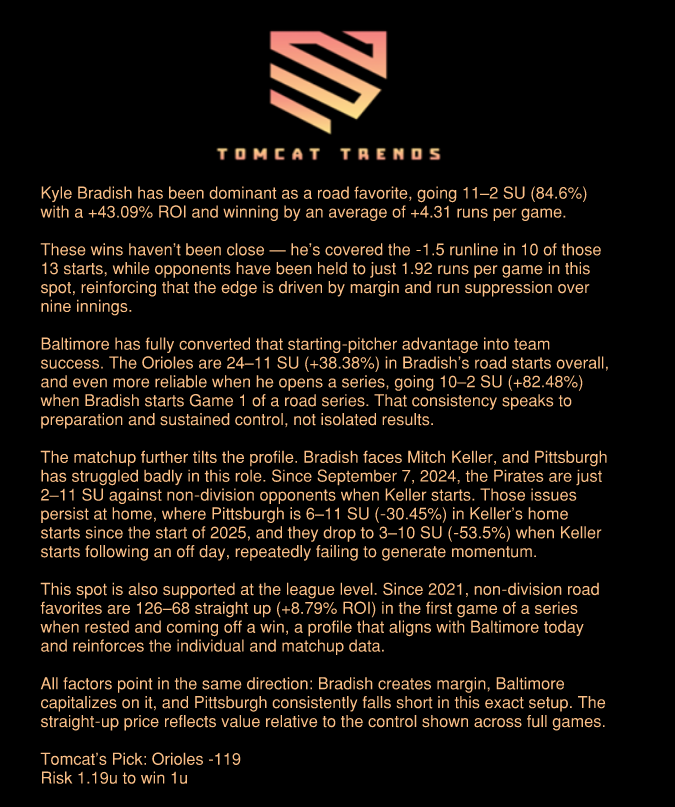 TOMCAT TRENDS

Kyle Bradish has been dominant as a road favorite, going 11–2 SU (84.6%) with a +43.09% ROI and winning by an average of +4.31 runs per game.

These wins haven't been close — he's covered the -1.5 runline in 10 of those 13 starts, while opponents have been held to just 1.92 runs per game in this spot, reinforcing that the edge is driven by margin and run suppression over nine innings.

Baltimore has fully converted that starting-pitcher advantage into team success. The Orioles are 24–11 SU (+38.38%) in Bradish's road starts overall, and even more reliable when he opens a series, going 10–2 SU (+82.48%) when Bradish starts Game 1 of a road series. That consistency speaks to preparation and sustained control, not isolated results.

The matchup further tilts the profile. Bradish faces Mitch Keller, and Pittsburgh has struggled badly in this role. Since September 7, 2024, the Pirates are just 2–11 SU against non-division opponents when Keller starts. Those issues persist at home, where Pittsburgh is 6–11 SU (-30.45%) in Keller's home starts since the start of 2025, and they drop to 3–10 SU (-53.5%) when Keller starts following an off day, repeatedly failing to generate momentum.

This spot is also supported at the league level. Since 2021, non-division road favorites are 126–68 straight up (+8.79% ROI) in the first game of a series when rested and coming off a win, a profile that aligns with Baltimore today and reinforces the individual and matchup data.

All factors point in the same direction: Bradish creates margin, Baltimore capitalizes on it, and Pittsburgh consistently falls short in this exact setup. The straight-up price reflects value relative to the control shown across full games.

Tomcat's Pick: Orioles -119
Risk 1.19u to win 1u